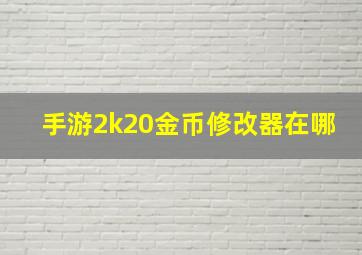 手游2k20金币修改器在哪